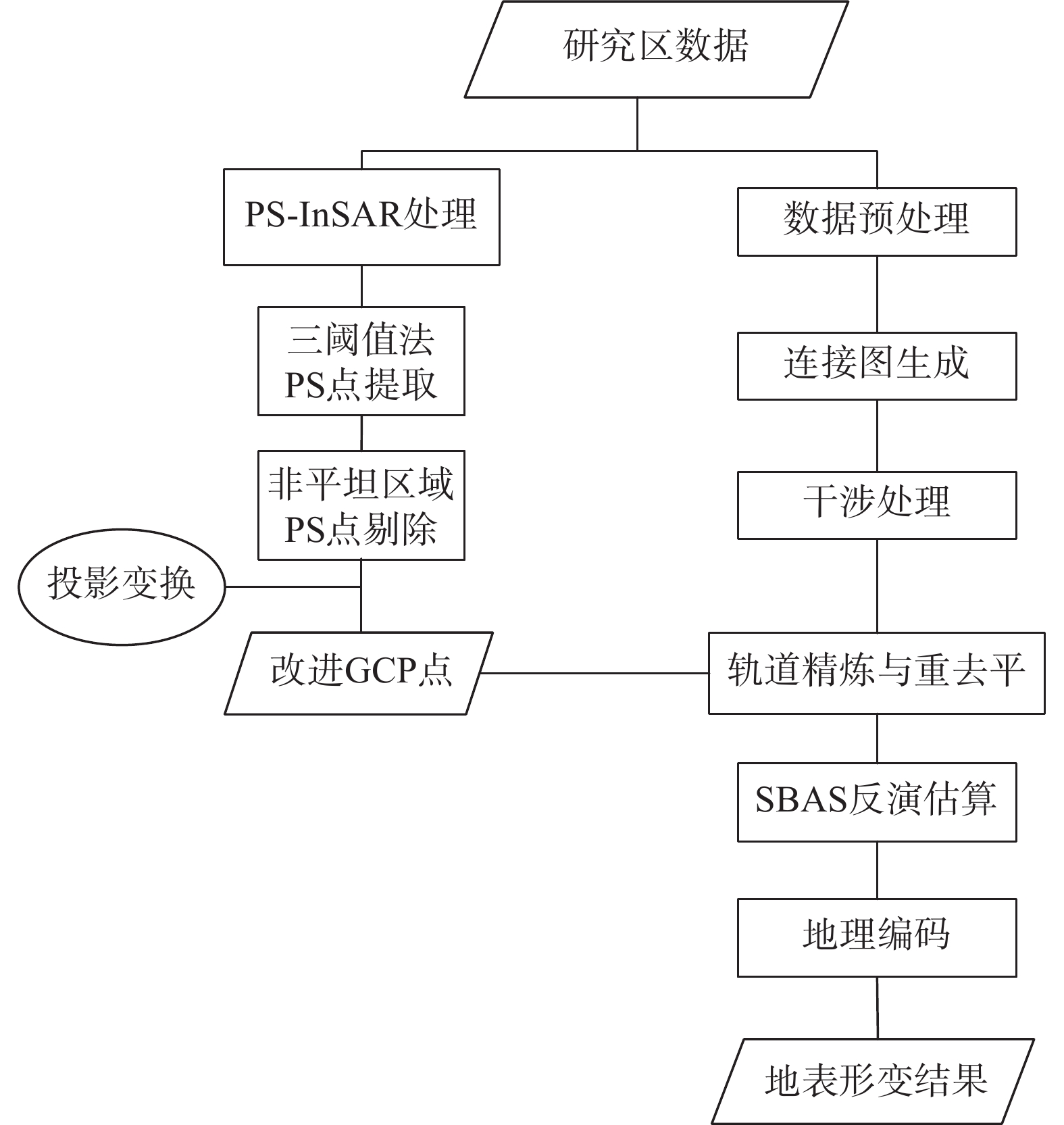 研究区数据

PS-InSAR处理

三阈值法
PS点提取

非平坦区域
PS点剔除

投影变换

改进GCP点

数据预处理

连接图生成

干涉处理

轨道精炼与重去平

SBAS反演估算

地理编码

地表形变结果